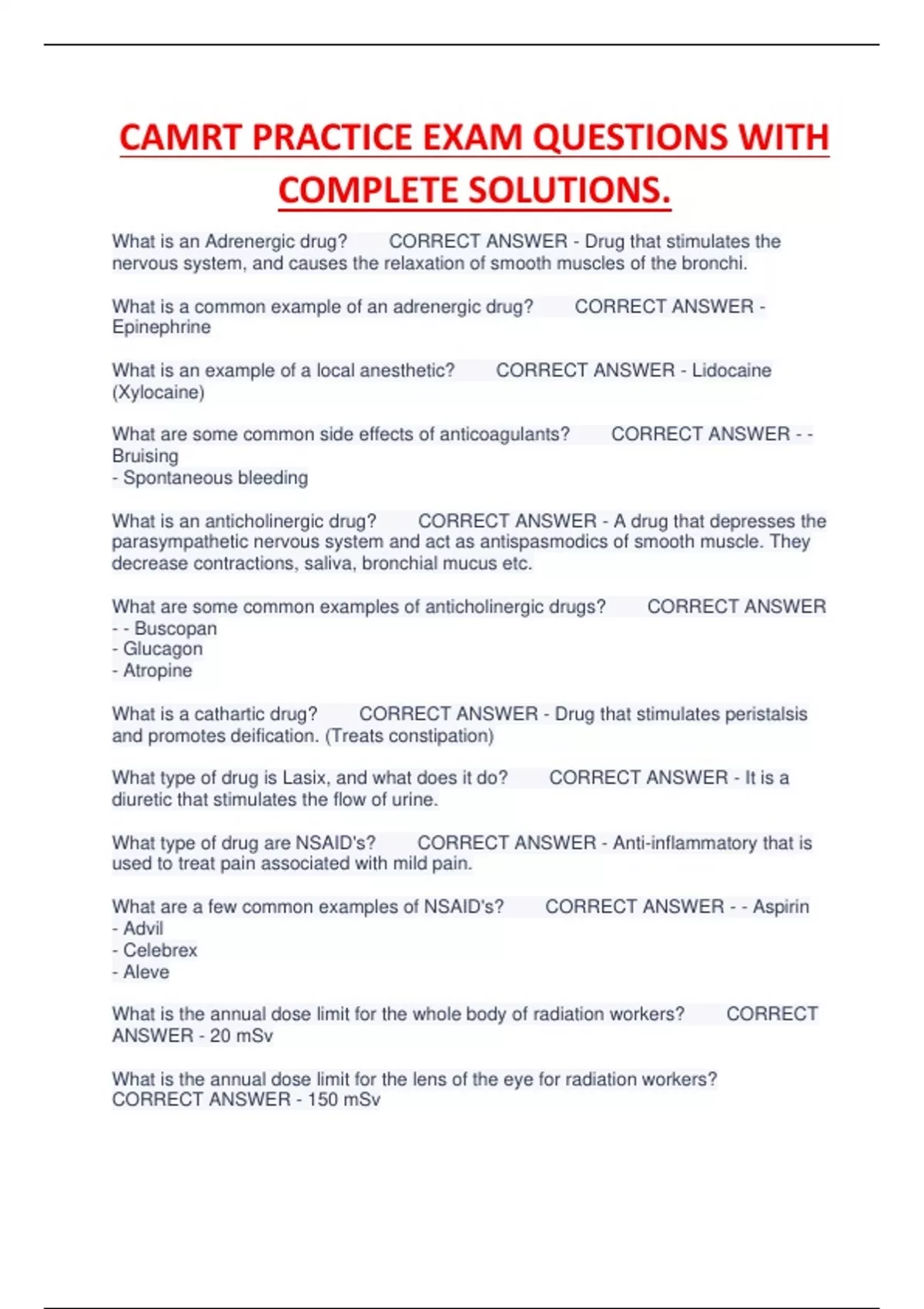 CAMRT PRACTICE EXAM QUESTIONS WITH COMPLETE SOLUTIONS.

What is an Adrenergic drug? CORRECT ANSWER - Drug that stimulates the nervous system, and causes the relaxation of smooth muscles of the bronchi.

What is a common example of an adrenergic drug? CORRECT ANSWER - Epinephrine

What is an example of a local anesthetic? CORRECT ANSWER - Lidocaine (Xylocaine)

What are some common side effects of anticoagulants? CORRECT ANSWER - - Bruising
- Spontaneous bleeding

What is an anticholinergic drug? CORRECT ANSWER - A drug that depresses the parasympathetic nervous system and act as antispasmodics of smooth muscle. They decrease contractions, saliva, bronchial mucus etc.

What are some common examples of anticholinergic drugs? CORRECT ANSWER - - Buscopan
- Glucagon
- Atropine

What is a cathartic drug? CORRECT ANSWER - Drug that stimulates peristalsis and promotes deification. (Treats constipation)

What type of drug is Lasix, and what does it do? CORRECT ANSWER - It is a diuretic that stimulates the flow of urine.

What type of drug are NSAID's? CORRECT ANSWER - Anti-inflammatory that is used to treat pain associated with mild pain.

What are a few common examples of NSAID's? CORRECT ANSWER - - Aspirin
- Advil
- Celebrex
- Aleve

What is the annual dose limit for the whole body of radiation workers? CORRECT ANSWER - 20 mSv

What is the annual dose limit for the lens of the eye for radiation workers? CORRECT ANSWER - 150 mSv